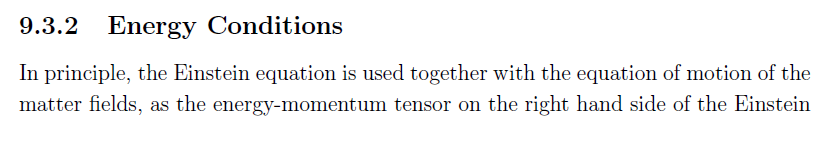 9.3.2 Energy Conditions

In principle, the Einstein equation is used together with the equation of motion of the matter fields, as the energy-momentum tensor on the right hand side of the Einstein